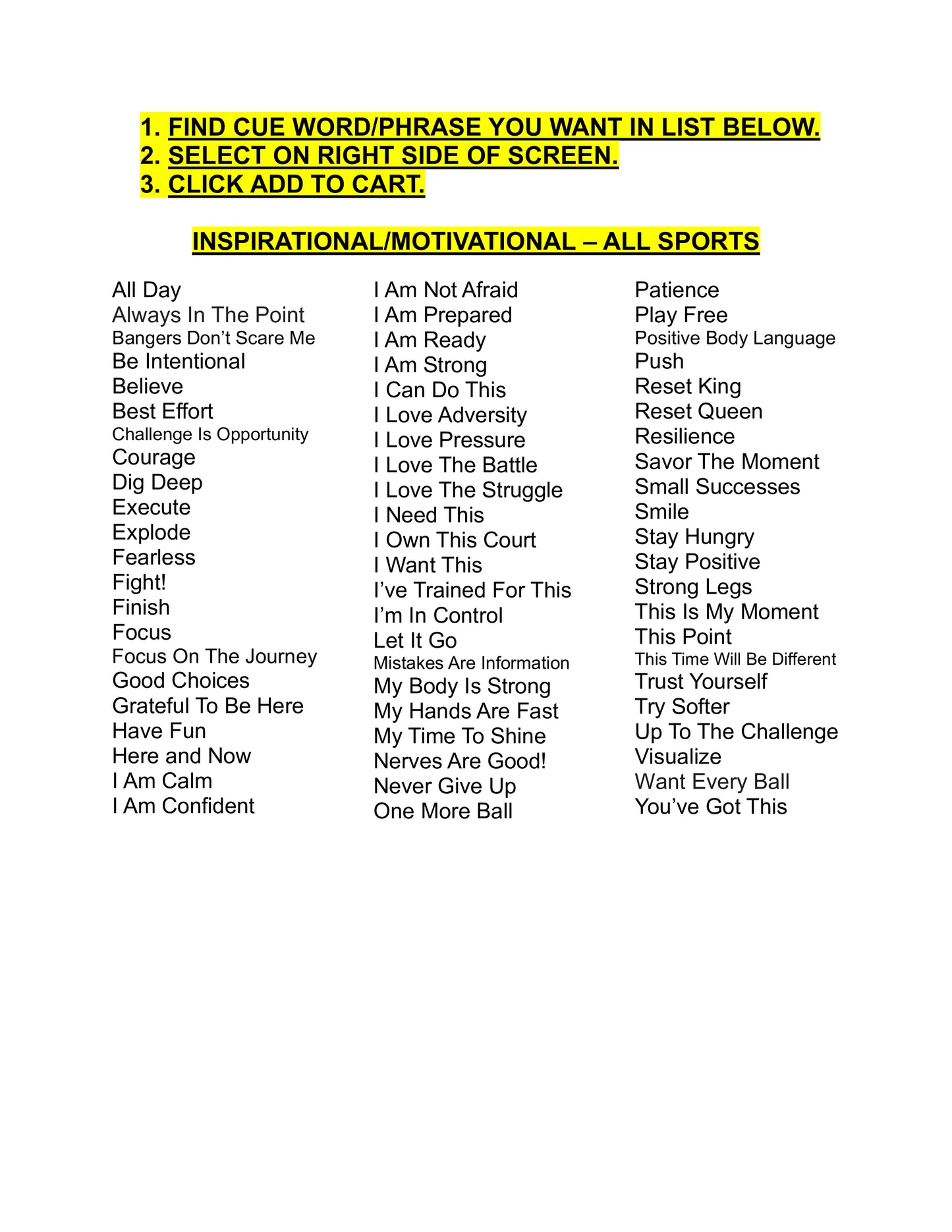 1. FIND CUE WORD/PHRASE YOU WANT IN LIST BELOW.
2. SELECT ON RIGHT SIDE OF SCREEN.
3. CLICK ADD TO CART.

INSPIRATIONAL/MOTIVATIONAL – ALL SPORTS

All Day
Always In The Point
Bangers Don't Scare Me
Be Intentional
Believe
Best Effort
Challenge Is Opportunity
Courage
Dig Deep
Execute
Explode
Fearless
Fight!
Finish
Focus
Focus On The Journey
Good Choices
Grateful To Be Here
Have Fun
Here and Now
I Am Calm
I Am Confident

I Am Not Afraid
I Am Prepared
I Am Ready
I Am Strong
I Can Do This
I Love Adversity
I Love Pressure
I Love The Battle
I Love The Struggle
I Need This
I Own This Court
I Want This
I've Trained For This
I'm In Control
Let It Go
Mistakes Are Information
My Body Is Strong
My Hands Are Fast
My Time To Shine
Nerves Are Good!
Never Give Up
One More Ball

Patience
Play Free
Positive Body Language
Push
Reset King
Reset Queen
Resilience
Savor The Moment
Small Successes
Smile
Stay Hungry
Stay Positive
Strong Legs
This Is My Moment
This Point
This Time Will Be Different
Trust Yourself
Try Softer
Up To The Challenge
Visualize
Want Every Ball
You've Got This